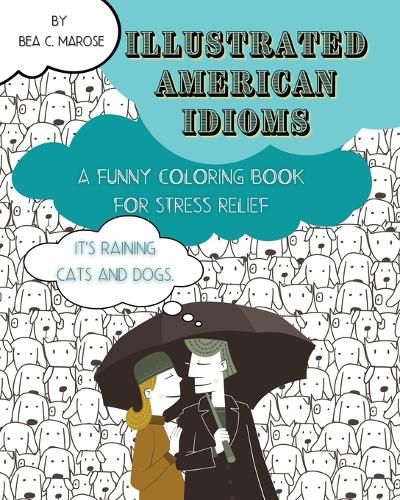 BY
BEA C. MAROSE

ILLUSTRATED AMERICAN IDIOMS

A FUNNY COLORING BOOK FOR STRESS RELIEF

IT'S RAINING CATS AND DOGS.